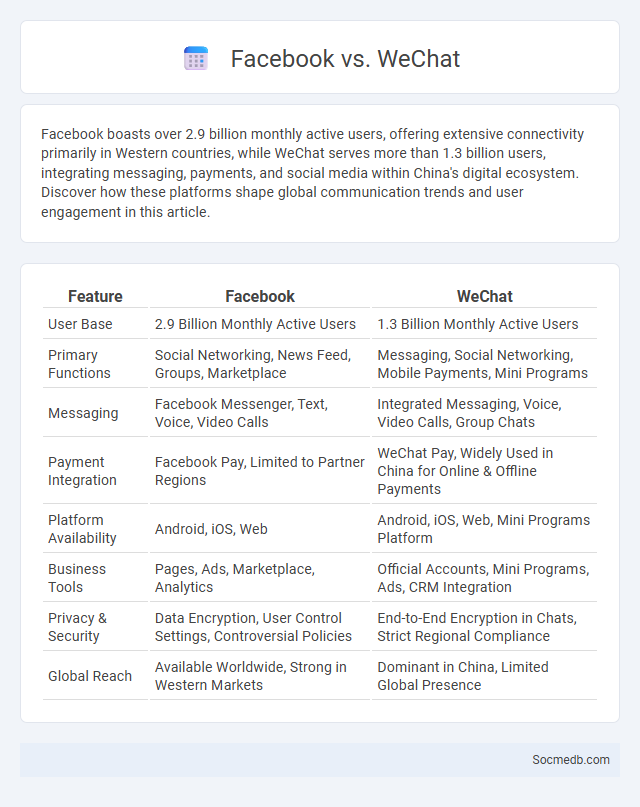 Facebook vs. WeChat

Facebook boasts over 2.9 billion monthly active users, offering extensive connectivity primarily in Western countries, while WeChat serves more than 1.3 billion users, integrating messaging, payments, and social media within China's digital ecosystem. Discover how these platforms shape global communication trends and user engagement in this article.

| Feature | Facebook | WeChat |
|---|---|---|
| User Base | 2.9 Billion Monthly Active Users | 1.3 Billion Monthly Active Users |
| Primary Functions | Social Networking, News Feed, Groups, Marketplace | Messaging, Social Networking, Mobile Payments, Mini Programs |
| Messaging | Facebook Messenger, Text, Voice, Video Calls | Integrated Messaging, Voice, Video Calls, Group Chats |
| Payment Integration | Facebook Pay, Limited to Partner Regions | WeChat Pay, Widely Used in China for Online & Offline Payments |
| Platform Availability | Android, iOS, Web | Android, iOS, Web, Mini Programs Platform |
| Business Tools | Pages, Ads, Marketplace, Analytics | Official Accounts, Mini Programs, Ads, CRM Integration |
| Privacy & Security | Data Encryption, User Control Settings, Controversial Policies | End-to-End Encryption in Chats, Strict Regional Compliance |
| Global Reach | Available Worldwide, Strong in Western Markets | Dominant in China, Limited Global Presence |

Socmedb.com